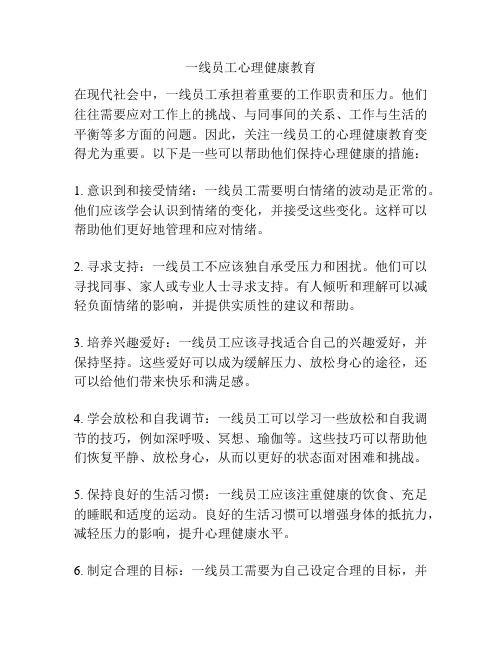 一线员工心理健康教育

在现代社会中，一线员工承担着重要的工作职责和压力。他们往往需要应对工作上的挑战、与同事间的关系、工作与生活的平衡等多方面的问题。因此，关注一线员工的心理健康教育变得尤为重要。以下是一些可以帮助他们保持心理健康的措施：

1. 意识到和接受情绪：一线员工需要明白情绪的波动是正常的。他们应该学会认识到情绪的变化，并接受这些变化。这样可以帮助他们更好地管理和应对情绪。

2. 寻求支持：一线员工不应该独自承受压力和困扰。他们可以寻找同事、家人或专业人士寻求支持。有人倾听和理解可以减轻负面情绪的影响，并提供实质性的建议和帮助。

3. 培养兴趣爱好：一线员工应该寻找适合自己的兴趣爱好，并保持坚持。这些爱好可以成为缓解压力、放松身心的途径，还可以给他们带来快乐和满足感。

4. 学会放松和自我调节：一线员工可以学习一些放松和自我调节的技巧，例如深呼吸、冥想、瑜伽等。这些技巧可以帮助他们恢复平静、放松身心，从而以更好的状态面对困难和挑战。

5. 保持良好的生活习惯：一线员工应该注重健康的饮食、充足的睡眠和适度的运动。良好的生活习惯可以增强身体的抵抗力，减轻压力的影响，提升心理健康水平。

6. 制定合理的目标：一线员工需要为自己设定合理的目标，并